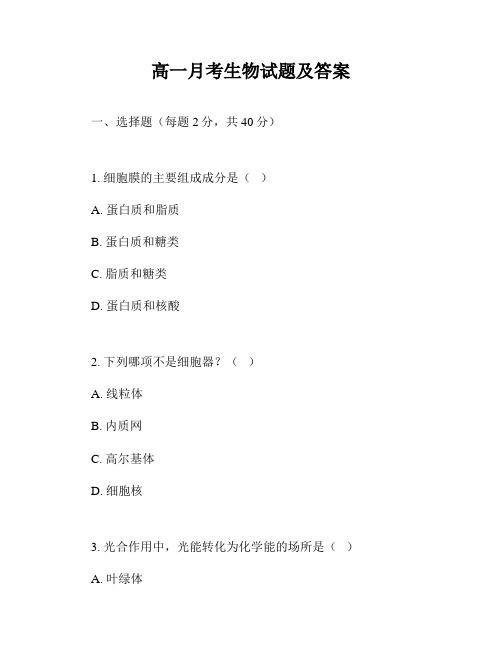 高一月考生物试题及答案

一、选择题（每题 2 分，共 40 分）

1. 细胞膜的主要组成成分是（ ）

A. 蛋白质和脂质

B. 蛋白质和糖类

C. 脂质和糖类

D. 蛋白质和核酸

2. 下列哪项不是细胞器？（ ）

A. 线粒体

B. 内质网

C. 高尔基体

D. 细胞核

3. 光合作用中，光能转化为化学能的场所是（ ）

A. 叶绿体